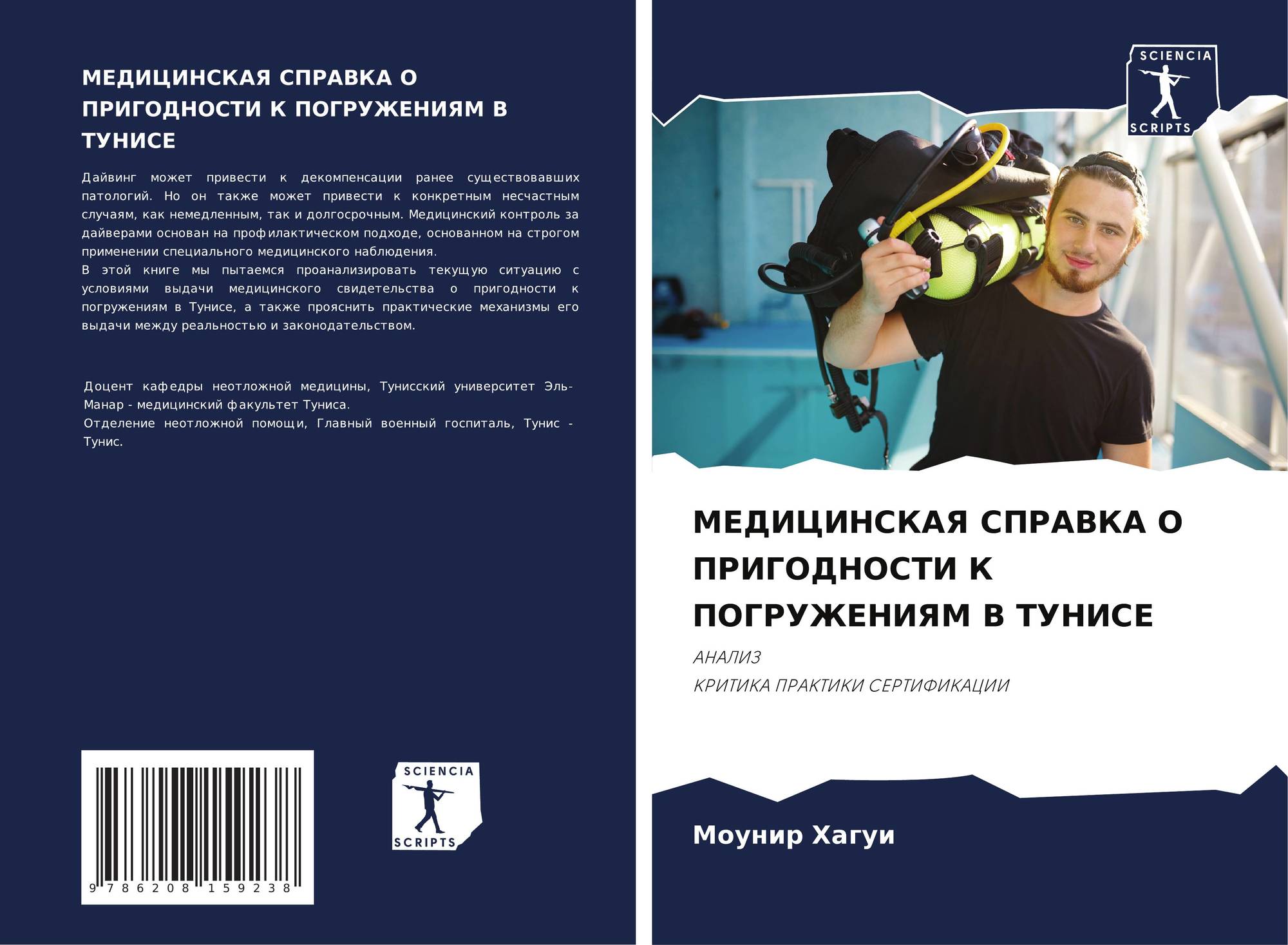 МЕДИЦИНСКАЯ СПРАВКА О ПРИГОДНОСТИ К ПОГРУЖЕНИЯМ В ТУНИСЕ

Дайвинг может привести к декомпенсации ранее существовавших патологий. Но он также может привести к конкретным несчастным случаям, как немедленным, так и долгосрочным. Медицинский контроль за дайверами основан на профилактическом подходе, основанном на строгом применении специального медицинского наблюдения.
В этой книге мы пытаемся проанализировать текущую ситуацию с условиями выдачи медицинского свидетельства о пригодности к погружениям в Тунисе, а также прояснить практические механизмы его выдачи между реальностью и законодательством.

Доцент кафедры неотложной медицины, Тунисский университет Эль-Манар - медицинский факультет Туниса.
Отделение неотложной помощи, Главный военный госпиталь, Тунис - Тунис.

9 786208 159238

SCIENCIA SCRIPTS

SCIENCIA SCRIPTS

МЕДИЦИНСКАЯ СПРАВКА О ПРИГОДНОСТИ К ПОГРУЖЕНИЯМ В ТУНИСЕ

АНАЛИЗ
КРИТИКА ПРАКТИКИ СЕРТИФИКАЦИИ

Моунир Хагуи